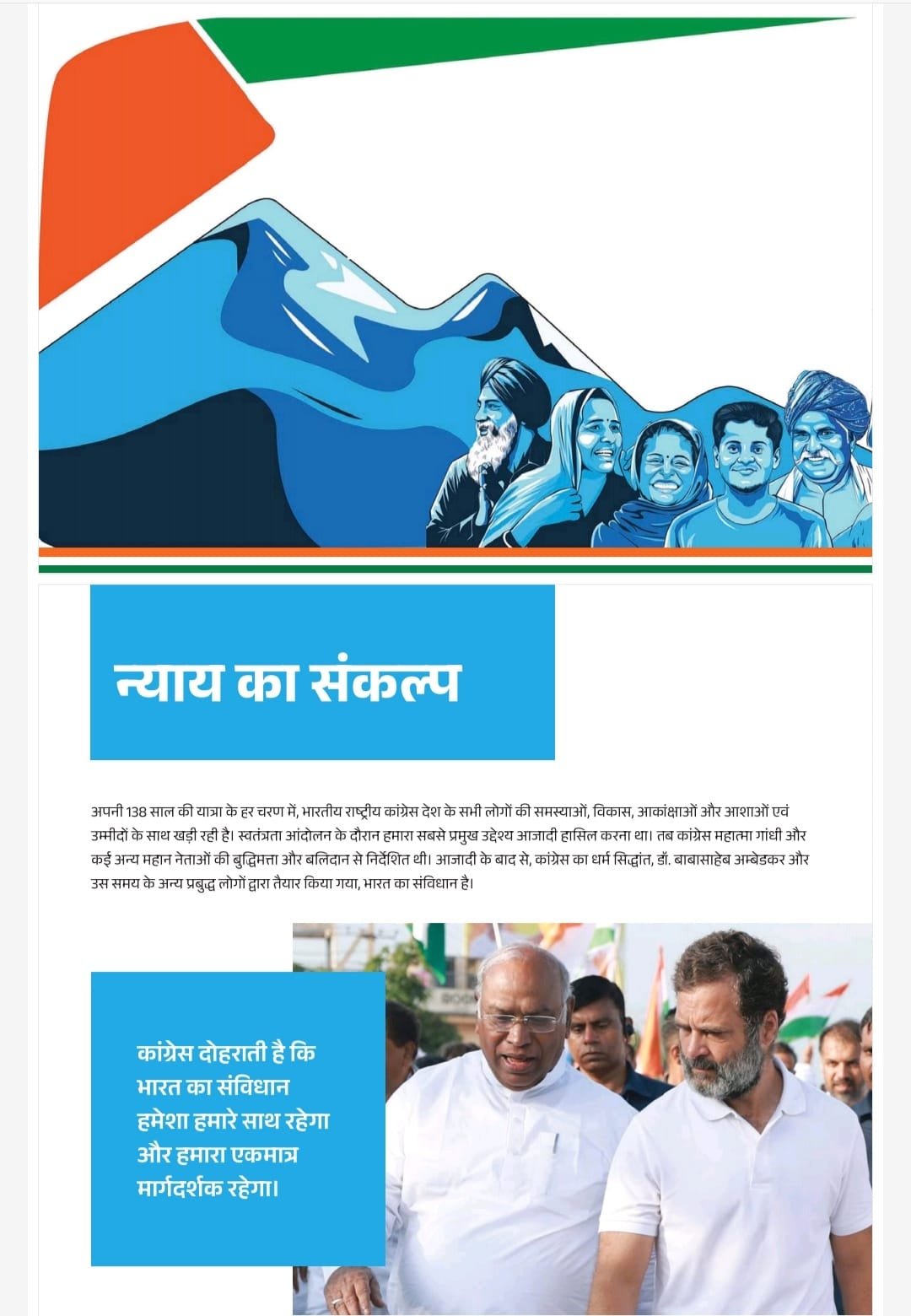 न्याय का संकल्प

अपनी 138 साल की यात्रा के हर चरण में, भारतीय राष्ट्रीय कांग्रेस देश के सभी लोगों की समस्याओं, विकास, आकांक्षाओं और आशाओं एवं उम्मीदों के साथ खड़ी रही है। स्वतंत्रता आंदोलन के दौरान हमारा सबसे प्रमुख उद्देश्य आजादी हासिल करना था। तब कांग्रेस महात्मा गांधी और कई अन्य महान नेताओं की बुद्धिमत्ता और बलिदान से निर्देशित थी। आजादी के बाद से, कांग्रेस का धर्म सिद्धांत, डॉ. बाबासाहेब अम्बेडकर और उस समय के अन्य प्रबुद्ध लोगों द्वारा तैयार किया गया, भारत का संविधान है।

कांग्रेस दोहराती है कि भारत का संविधान हमेशा हमारे साथ रहेगा और हमारा एकमात्र मार्गदर्शक रहेगा।